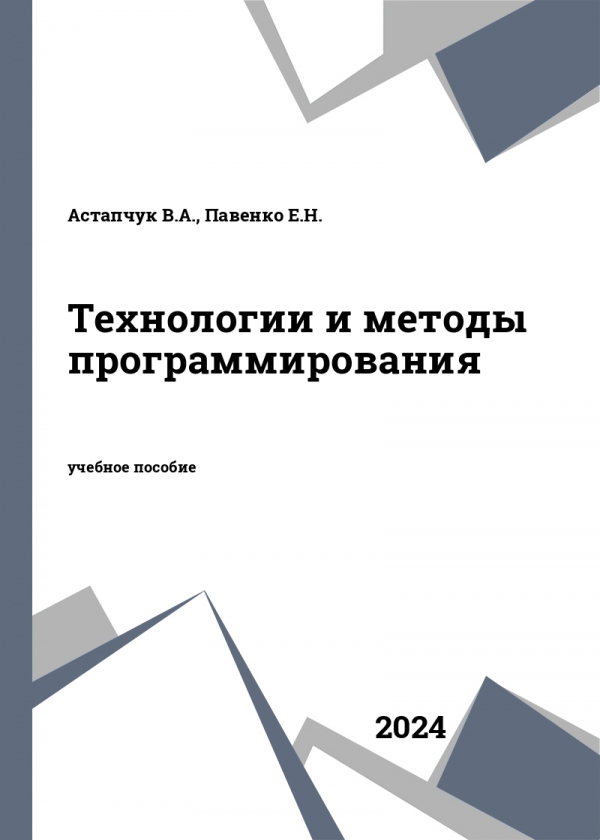 Астапчук В.А., Павенко Е.Н.

Технологии и методы программирования

учебное пособие

2024